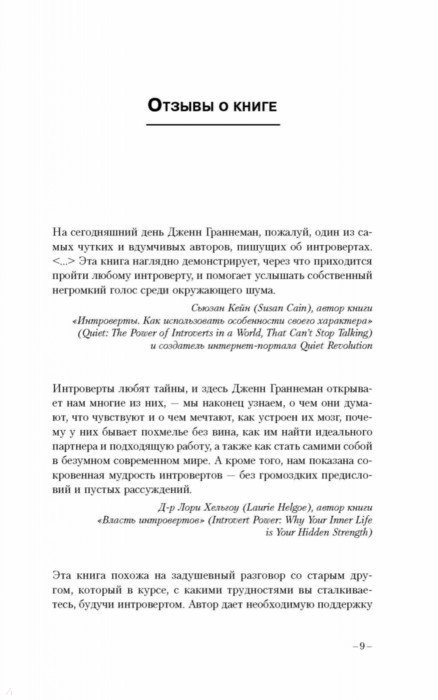 Отзывы о книге

На сегодняшний день Дженн Граннеман, пожалуй, один из самых чутких и вдумчивых авторов, пишущих об интровертах. <...> Эта книга наглядно демонстрирует, через что приходится пройти любому интроверту, и помогает услышать собственный негромкий голос среди окружающего шума.

Сьюзан Кейн (Susan Cain), автор книги «Интроверты. Как использовать особенности своего характера» (Quiet: The Power of Introverts in a World, That Can't Stop Talking) и создатель интернет-портала Quiet Revolution

Интроверты любят тайны, и здесь Дженн Граннеман открывает нам многие из них, — мы наконец узнаем, о чем они думают, что чувствуют и о чем мечтают, как устроен их мозг, почему у них бывает похмелье без вина, как им найти идеального партнера и подходящую работу, а также как стать самими собой в безумном современном мире. А кроме того, нам показана сокровенная мудрость интровертов — без громоздких предисловий и пустых рассуждений.

Д-р Лори Хельгоу (Laurie Helgoe), автор книги «Власть интровертов» (Introvert Power: Why Your Inner Life is Your Hidden Strength)

Эта книга похожа на задушевный разговор со старым другом, который в курсе, с какими трудностями вы сталкиваетесь, будучи интровертом. Автор дает необходимую поддержку

– 9 –